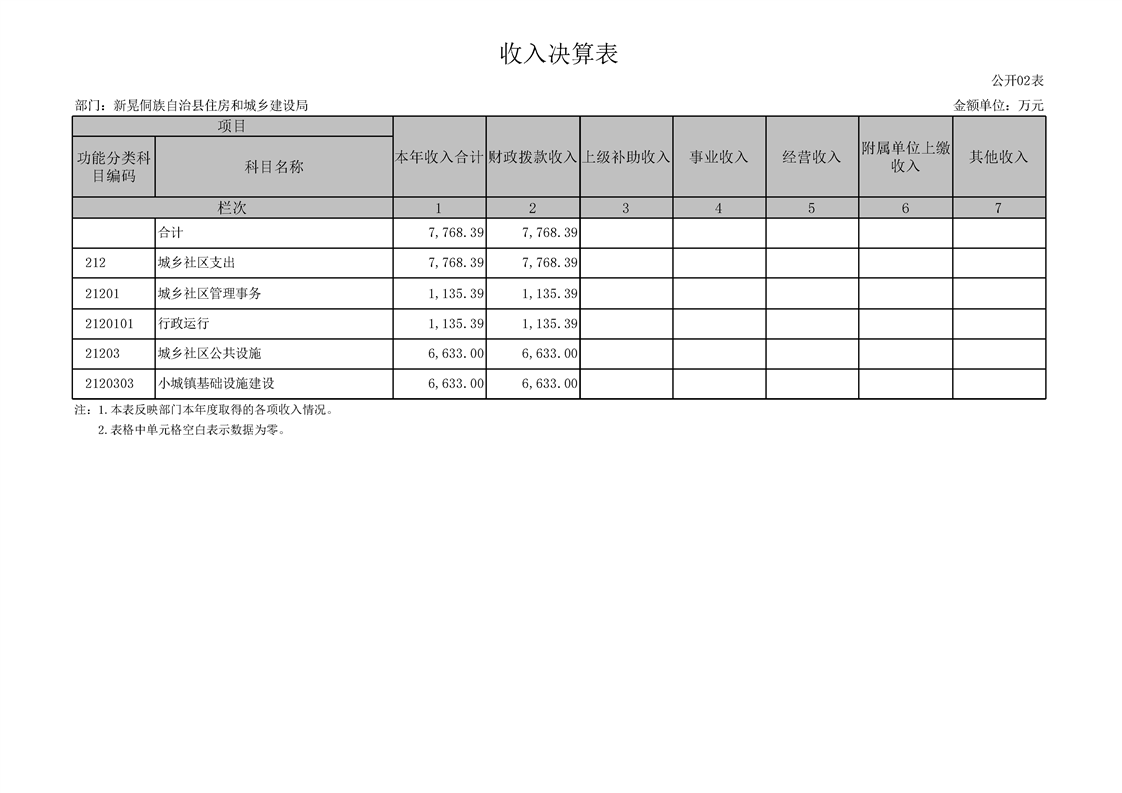 收入决算表

公开02表

部门：新晃侗族自治县住房和城乡建设局

金额单位：万元

| 项目 | | 本年收入合计 | 财政拨款收入 | 上级补助收入 | 事业收入 | 经营收入 | 附属单位上缴收入 | 其他收入 |
|---|---|---|---|---|---|---|---|---|
| 功能分类科目编码 | 科目名称 | | | | | | | |
| 栏次 | | 1 | 2 | 3 | 4 | 5 | 6 | 7 |
| | 合计 | 7,768.39 | 7,768.39 | | | | | |
| 212 | 城乡社区支出 | 7,768.39 | 7,768.39 | | | | | |
| 21201 | 城乡社区管理事务 | 1,135.39 | 1,135.39 | | | | | |
| 2120101 | 行政运行 | 1,135.39 | 1,135.39 | | | | | |
| 21203 | 城乡社区公共设施 | 6,633.00 | 6,633.00 | | | | | |
| 2120303 | 小城镇基础设施建设 | 6,633.00 | 6,633.00 | | | | | |

注：1.本表反映部门本年度取得的各项收入情况。

2.表格中单元格空白表示数据为零。